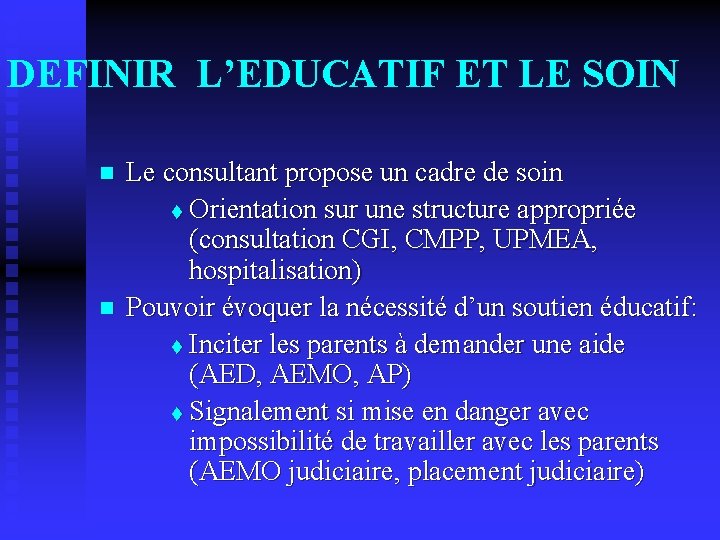 DEFINIR L'EDUCATIF ET LE SOIN

■ Le consultant propose un cadre de soin

♦ Orientation sur une structure appropriée (consultation CGI, CMPP, UPMEA, hospitalisation)

■ Pouvoir évoquer la nécessité d'un soutien éducatif:

♦ Inciter les parents à demander une aide (AED, AEMO, AP)

♦ Signalement si mise en danger avec impossibilité de travailler avec les parents (AEMO judiciaire, placement judiciaire)